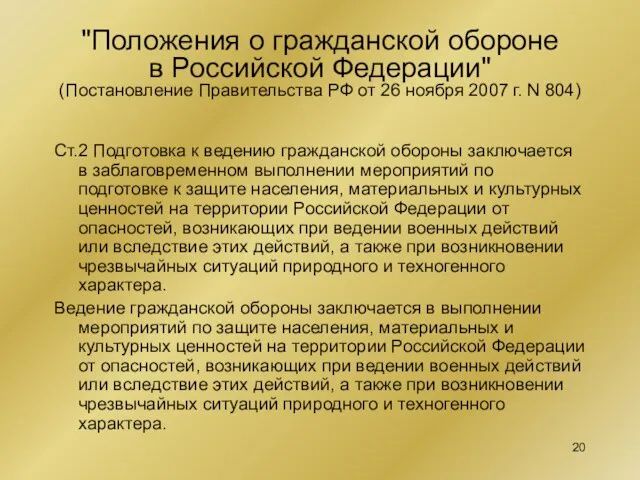 "Положения о гражданской обороне в Российской Федерации"
(Постановление Правительства РФ от 26 ноября 2007 г. N 804)

Ст.2 Подготовка к ведению гражданской обороны заключается в заблаговременном выполнении мероприятий по подготовке к защите населения, материальных и культурных ценностей на территории Российской Федерации от опасностей, возникающих при ведении военных действий или вследствие этих действий, а также при возникновении чрезвычайных ситуаций природного и техногенного характера.

Ведение гражданской обороны заключается в выполнении мероприятий по защите населения, материальных и культурных ценностей на территории Российской Федерации от опасностей, возникающих при ведении военных действий или вследствие этих действий, а также при возникновении чрезвычайных ситуаций природного и техногенного характера.

20